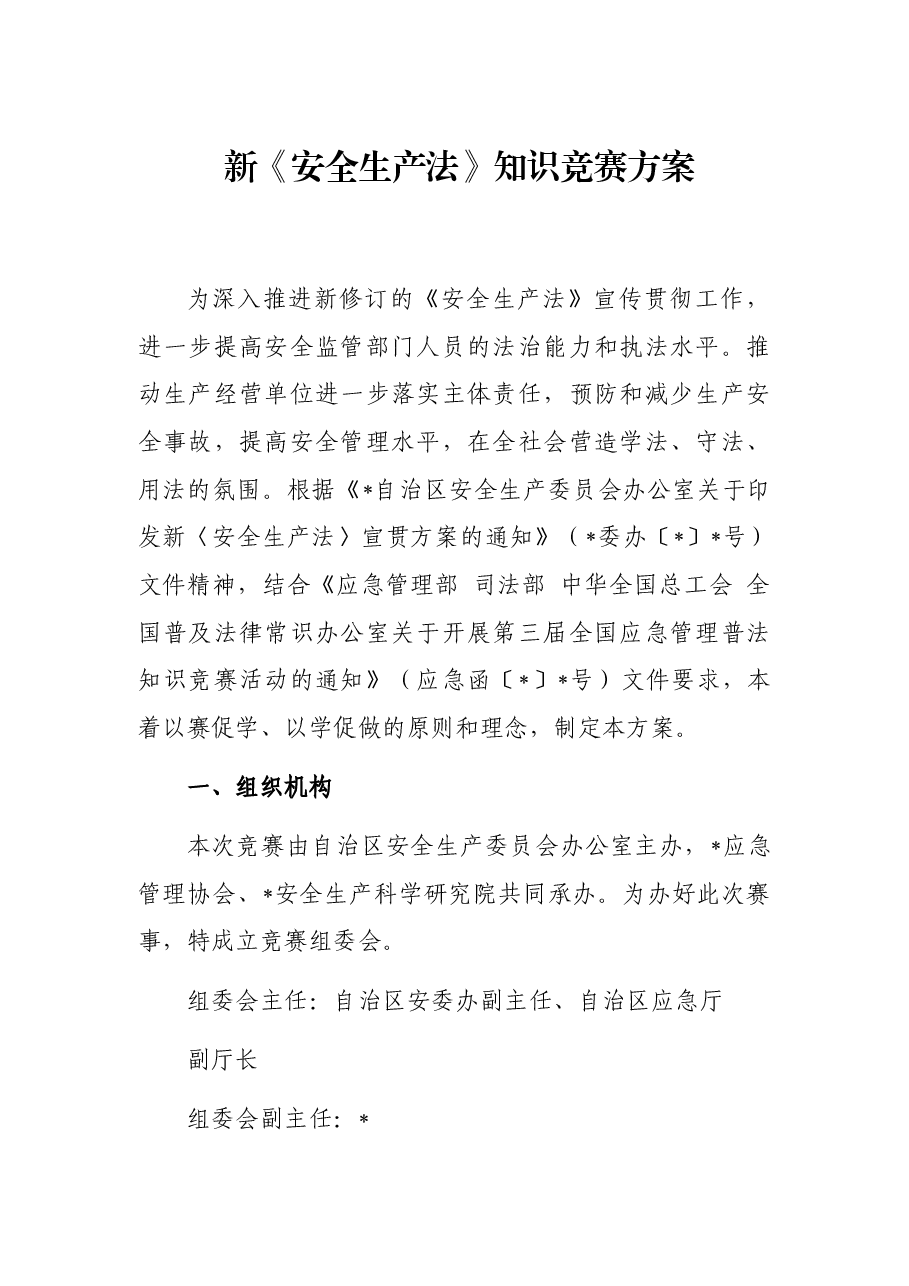 新《安全生产法》知识竞赛方案

为深入推进新修订的《安全生产法》宣传贯彻工作，进一步提高安全监管部门人员的法治能力和执法水平。推动生产经营单位进一步落实主体责任，预防和减少生产安全事故，提高安全管理水平，在全社会营造学法、守法、用法的氛围。根据《*自治区安全生产委员会办公室关于印发新〈安全生产法〉宣贯方案的通知》（*委办〔*〕*号）文件精神，结合《应急管理部 司法部 中华全国总工会 全国普及法律常识办公室关于开展第三届全国应急管理普法知识竞赛活动的通知》（应急函〔*〕*号）文件要求，本着以赛促学、以学促做的原则和理念，制定本方案。

一、组织机构

本次竞赛由自治区安全生产委员会办公室主办，*应急管理协会、*安全生产科学研究院共同承办。为办好此次赛事，特成立竞赛组委会。

组委会主任：自治区安委办副主任、自治区应急厅

副厅长

组委会副主任：*